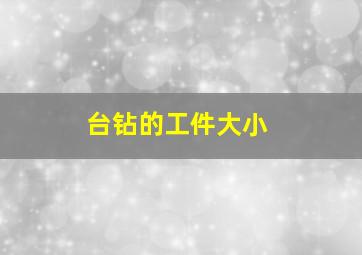 台钻的工件大小